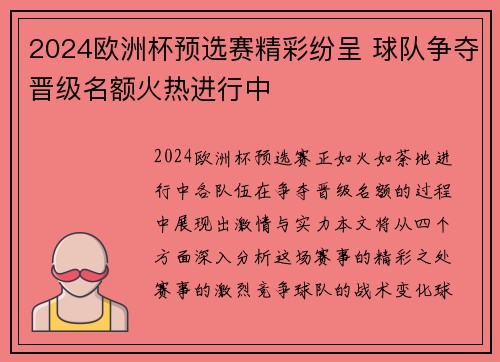 2024欧洲杯预选赛精彩纷呈 球队争夺晋级名额火热进行中

2024欧洲杯预选赛正如火如荼地进行中各队伍在争夺晋级名额的过程中展现出激情与实力本文将从四个方面深入分析这场赛事的精彩之处赛事的激烈竞争球队的战术变化球